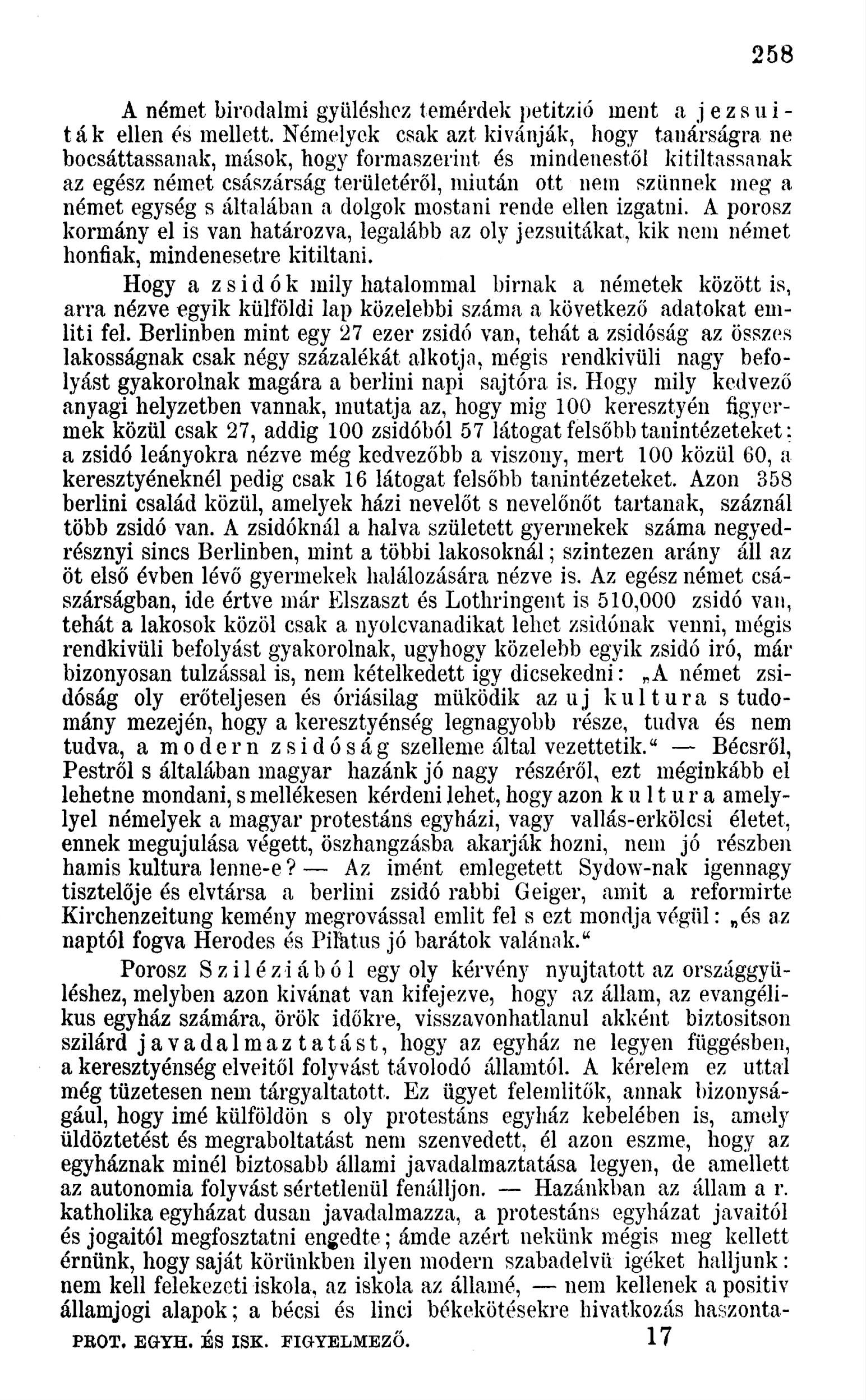 258

A német birodalmi gyüléshez temérdek petitzió ment a jezsuiták ellen és mellett. Némelyek csak azt kivánják, hogy tanárságra ne bocsáttassanak, mások, hogy formaszerint és mindenestől kitiltassanak az egész német császárság területéről, miután ott nem szünnek meg a német egység s általában a dolgok mostani rende ellen izgatni. A porosz kormány el is van határozva, legalább az oly jezsuitákat, kik nem német honfiak, mindenesetre kitiltani.

Hogy a zsidók mily hatalommal birnak a németek között is, arra nézve egyik külföldi lap közelebbi száma a következő adatokat emliti fel. Berlinben mint egy 27 ezer zsidó van, tehát a zsidóság az összes lakosságnak csak négy százalékát alkotja, mégis rendkivüli nagy befolyást gyakorolnak magára a berlini napi sajtóra is. Hogy mily kedvező anyagi helyzetben vannak, mutatja az, hogy mig 100 keresztyén figyermek közül csak 27, addig 100 zsidóból 57 látogat felsőbb tanintézeteket: a zsidó leányokra nézve még kedvezőbb a viszony, mert 100 közül 60, a keresztyéneknél pedig csak 16 látogat felsőbb tanintézeteket. Azon 358 berlini család közül, amelyek házi nevelőt s nevelőnőt tartanak, száznál több zsidó van. A zsidóknál a halva született gyermekek száma negyedrésznyi sincs Berlinben, mint a többi lakosoknál; szintezen arány áll az öt első évben lévő gyermekek halálozására nézve is. Az egész német császárságban, ide értve már Elszaszt és Lothringent is 510,000 zsidó van, tehát a lakosok közöl csak a nyolcvanadikat lehet zsidónak venni, mégis rendkivüli befolyást gyakorolnak, ugyhogy közelebb egyik zsidó iró, már bizonyosan tulzással is, nem kételkedett igy dicsekedni: „A német zsidóság oly erőteljesen és óriásilag müködik az uj kultura s tudomány mezején, hogy a keresztyénség legnagyobb része, tudva és nem tudva, a modern zsidóság szelleme által vezettetik.“ — Bécsről, Pestről s általában magyar hazánk jó nagy részéről, ezt méginkább el lehetne mondani, s mellékesen kérdeni lehet, hogy azon kultura amelylyel némelyek a magyar protestáns egyházi, vagy vallás-erkölcsi életet, ennek megujulása végett, öszhangzásba akarják hozni, nem jó részben hamis kultura lenne-e? — Az imént emlegetett Sydow-nak igennagy tisztelője és elvtársa a berlini zsidó rabbi Geiger, amit a reformirte Kirchenzeitung kemény megrovással emlit fel s ezt mondja végül: „és az naptól fogva Herodes és Pilatus jó barátok valának.“

Porosz Sziléziából egy oly kérvény nyujtatott az országgyüléshez, melyben azon kivánat van kifejezve, hogy az állam, az evangélikus egyház számára, örök időkre, visszavonhatlanul akként biztositson szilárd javadalmaztatást, hogy az egyház ne legyen függésben, a keresztyénség elveitől folyvást távolodó államtól. A kérelem ez uttal még tüzetesen nem tárgyaltatott. Ez ügyet felemlitők, annak bizonyságául, hogy imé külföldön s oly protestáns egyház kebelében is, amely üldöztetést és megraboltatást nem szenvedett, él azon eszme, hogy az egyháznak minél biztosabb állami javadalmaztatása legyen, de amellett az autonomia folyvást sértetlenül fenálljon. — Hazánkban az állam a r. katholika egyházat dusan javadalmazza, a protestáns egyházat javaitól és jogaitól megfosztatni engedte; ámde azért nekünk mégis meg kellett érnünk, hogy saját körünkben ilyen modern szabadelvü igéket halljunk: nem kell felekezeti iskola, az iskola az államé, — nem kellenek a positiv államjogi alapok; a bécsi és linci békekötésekre hivatkozás haszonta-

PROT. EGYH. ÉS ISK. FIGYELMEZŐ. 17